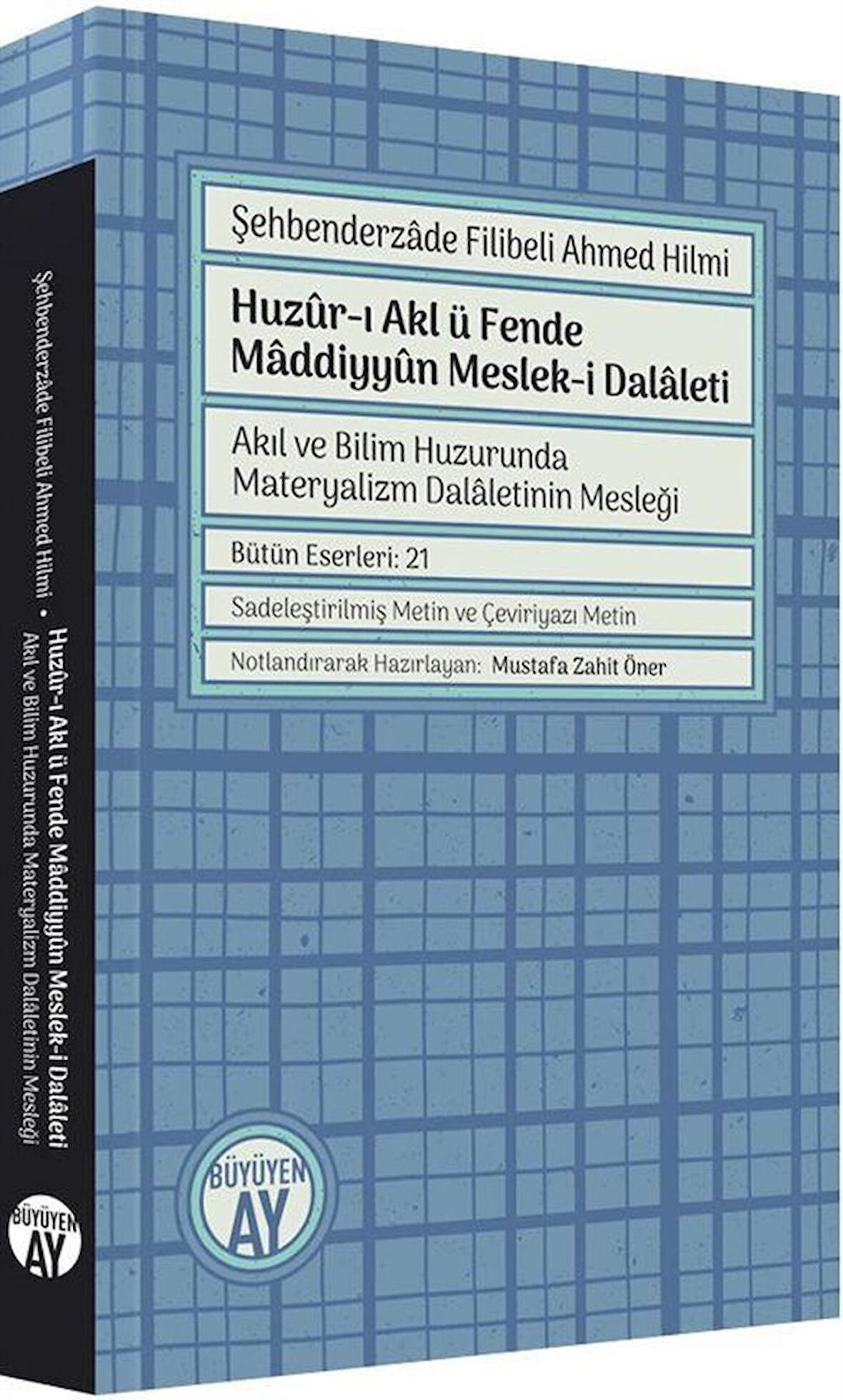 Şehbenderzâde Filibeli Ahmed Hilmi

Huzûr-ı Akl ü Fende Mâddiyyûn Meslek-i Dalâleti

Akıl ve Bilim Huzurunda Materyalizm Dalâletinin Mesleği

Bütün Eserleri: 21

Sadeleştirilmiş Metin ve Çeviriyazı Metin

Notlandırarak Hazırlayan: Mustafa Zahit Öner

BÜYÜYEN AY

Şehbenderzâde Filibeli Ahmed Hilmi • Huzûr-ı Akl ü Fende Mâddiyyûn Meslek-i Dalâleti
Akıl ve Bilim Huzurunda Materyalizm Dalâletinin Mesleği

BÜYÜYEN AY